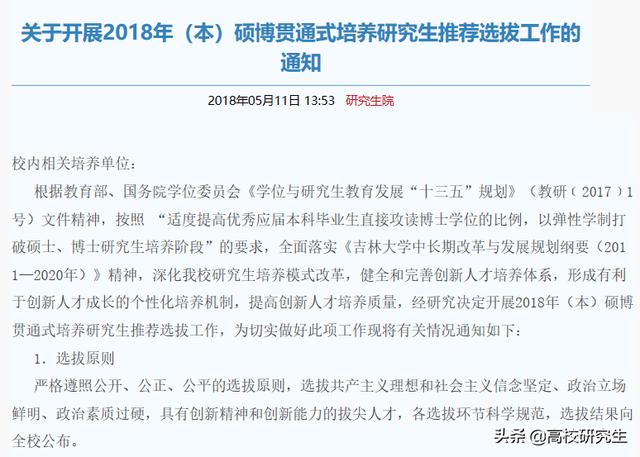 关于开展2018年（本）硕博贯通式培养研究生推荐选拔工作的通知

2018年05月11日 13:53 研究生院

校内相关培养单位：

根据教育部、国务院学位委员会《学位与研究生教育发展“十三五”规划》（教研（2017）1号）文件精神，按照 “适度提高优秀应届本科毕业生直接攻读博士学位的比例，以弹性学制打破硕士、博士研究生培养阶段”的要求，全面落实《吉林大学中长期改革与发展规划纲要（2011—2020年）》精神，深化我校研究生培养模式改革，健全和完善创新人才培养体系，形成有利于创新人才成长的个性化培养机制，提高创新人才培养质量，经研究决定开展2018年（本）硕博贯通式培养研究生推荐选拔工作，为切实做好此项工作现将有关情况通知如下：

1. 选拔原则

严格遵照公开、公正、公平的选拔原则，选拔共产主义理想和社会主义信念坚定、政治立场鲜明、政治素质过硬，具有创新精神和创新能力的拔尖人才，各选拔环节科学规范，选拔结果向全校公布。

头条 @高校研究生